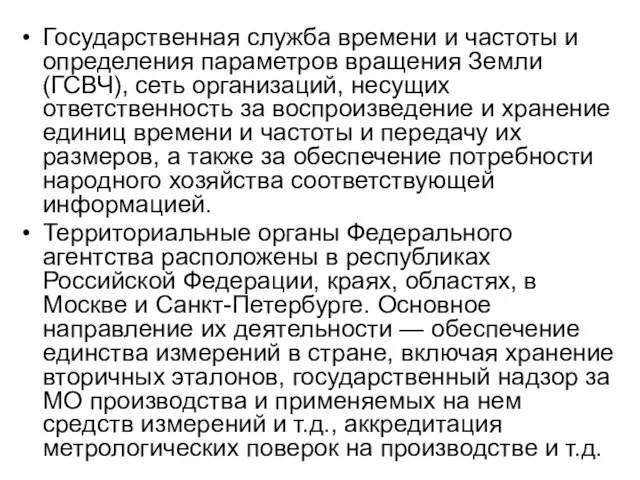 • Государственная служба времени и частоты и определения параметров вращения Земли (ГСВЧ), сеть организаций, несущих ответственность за воспроизведение и хранение единиц времени и частоты и передачу их размеров, а также за обеспечение потребности народного хозяйства соответствующей информацией.

• Территориальные органы Федерального агентства расположены в республиках Российской Федерации, краях, областях, в Москве и Санкт-Петербурге. Основное направление их деятельности — обеспечение единства измерений в стране, включая хранение вторичных эталонов, государственный надзор за МО производства и применяемых на нем средств измерений и т.д., аккредитация метрологических поверок на производстве и т.д.